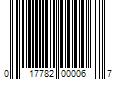 0 17782 00006 7